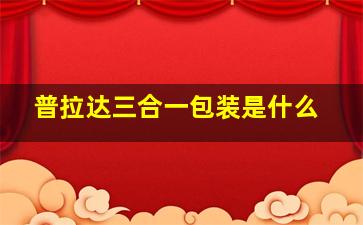 普拉达三合一包装是什么